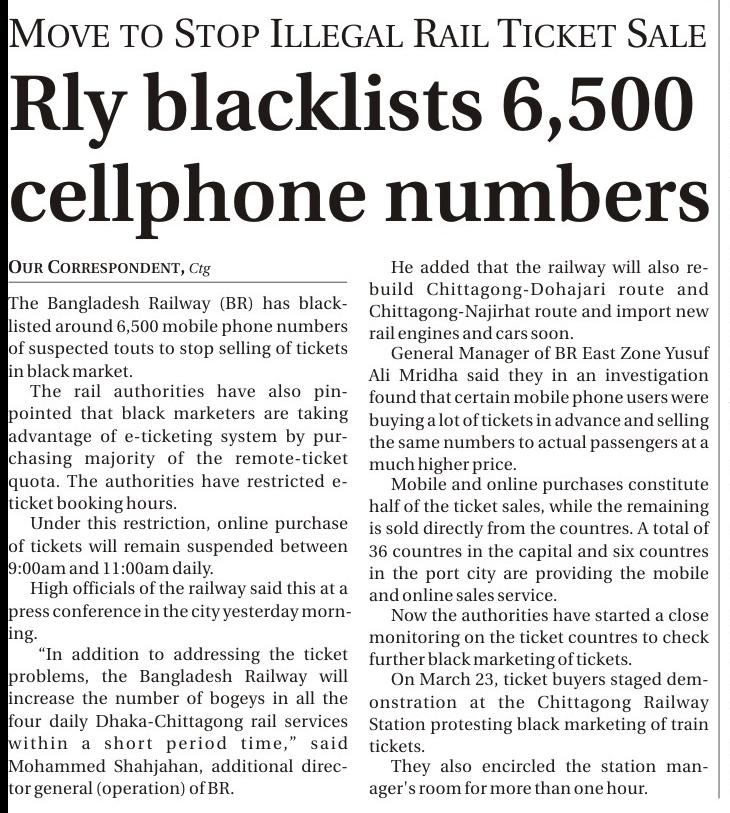 MOVE TO STOP ILLEGAL RAIL TICKET SALE

Rly blacklists 6,500 cellphone numbers

OUR CORRESPONDENT, Ctg

The Bangladesh Railway (BR) has blacklisted around 6,500 mobile phone numbers of suspected touts to stop selling of tickets in black market.

The rail authorities have also pinpointed that black marketers are taking advantage of e-ticketing system by purchasing majority of the remote-ticket quota. The authorities have restricted e-ticket booking hours.

Under this restriction, online purchase of tickets will remain suspended between 9:00am and 11:00am daily.

High officials of the railway said this at a press conference in the city yesterday morning.

"In addition to addressing the ticket problems, the Bangladesh Railway will increase the number of bogeys in all the four daily Dhaka-Chittagong rail services within a short period time," said Mohammed Shahjahan, additional director general (operation) of BR.

He added that the railway will also rebuild Chittagong-Dohajari route and Chittagong-Najirhat route and import new rail engines and cars soon.

General Manager of BR East Zone Yusuf Ali Mridha said they in an investigation found that certain mobile phone users were buying a lot of tickets in advance and selling the same numbers to actual passengers at a much higher price.

Mobile and online purchases constitute half of the ticket sales, while the remaining is sold directly from the countres. A total of 36 countres in the capital and six countres in the port city are providing the mobile and online sales service.

Now the authorities have started a close monitoring on the ticket countres to check further black marketing of tickets.

On March 23, ticket buyers staged demonstration at the Chittagong Railway Station protesting black marketing of train tickets.

They also encircled the station manager's room for more than one hour.